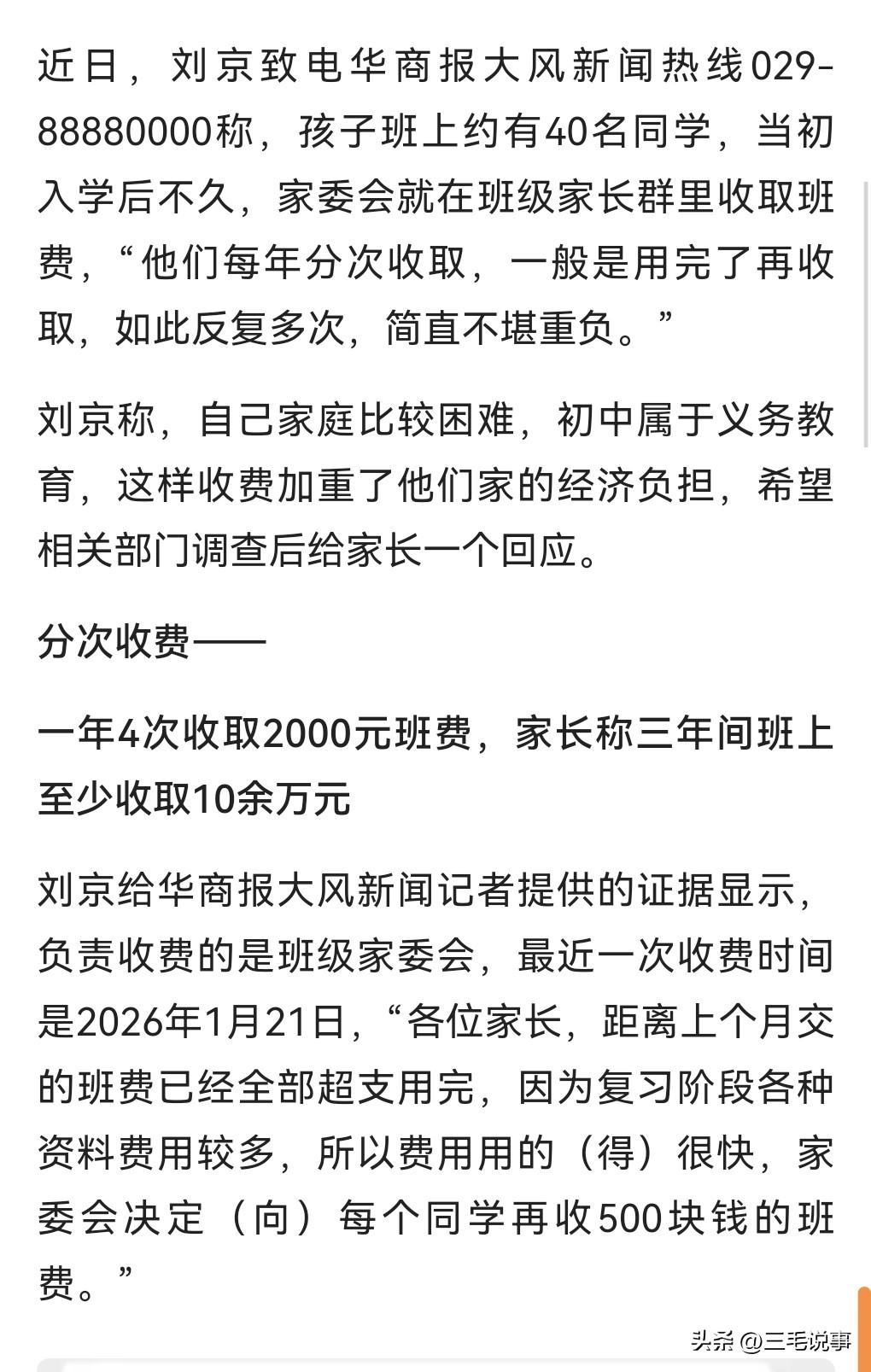 近日，刘京致电华商报大风新闻热线029-88880000称，孩子班上约有40名同学，当初入学后不久，家委会就在班级家长群里收取班费，“他们每年分次收取，一般是用完了再收取，如此反复多次，简直不堪重负。”

刘京称，自己家庭比较困难，初中属于义务教育，这样收费加重了他们家的经济负担，希望相关部门调查后给家长一个回应。

分次收费——

一年4次收取2000元班费，家长称三年间班上至少收取10余万元

刘京给华商报大风新闻记者提供的证据显示，负责收费的是班级家委会，最近一次收费时间是2026年1月21日，“各位家长，距离上个月交的班费已经全部超支用完，因为复习阶段各种资料费用较多，所以费用用的（得）很快，家委会决定（向）每个同学再收500块钱的班费。”

头条 @三毛说事